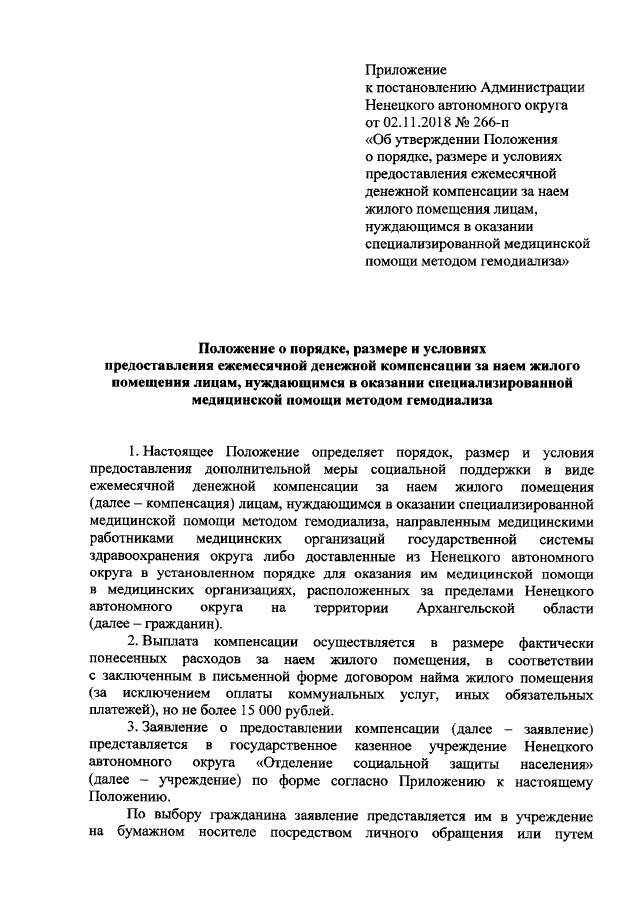 Приложение
к постановлению Администрации
Ненецкого автономного округа
от 02.11.2018 № 266-п
«Об утверждении Положения
о порядке, размере и условиях
предоставления ежемесячной
денежной компенсации за наем
жилого помещения лицам,
нуждающимся в оказании
специализированной медицинской
помощи методом гемодиализа»

Положение о порядке, размере и условиях предоставления ежемесячной денежной компенсации за наем жилого помещения лицам, нуждающимся в оказании специализированной медицинской помощи методом гемодиализа

1. Настоящее Положение определяет порядок, размер и условия предоставления дополнительной меры социальной поддержки в виде ежемесячной денежной компенсации за наем жилого помещения (далее – компенсация) лицам, нуждающимся в оказании специализированной медицинской помощи методом гемодиализа, направленным медицинскими работниками медицинских организаций государственной системы здравоохранения округа либо доставленные из Ненецкого автономного округа в установленном порядке для оказания им медицинской помощи в медицинских организациях, расположенных за пределами Ненецкого автономного округа на территории Архангельской области (далее – гражданин).

2. Выплата компенсации осуществляется в размере фактически понесенных расходов за наем жилого помещения, в соответствии с заключенным в письменной форме договором найма жилого помещения (за исключением оплаты коммунальных услуг, иных обязательных платежей), но не более 15 000 рублей.

3. Заявление о предоставлении компенсации (далее – заявление) представляется в государственное казенное учреждение Ненецкого автономного округа «Отделение социальной защиты населения» (далее – учреждение) по форме согласно Приложению к настоящему Положению.

По выбору гражданина заявление представляется им в учреждение на бумажном носителе посредством личного обращения или путем